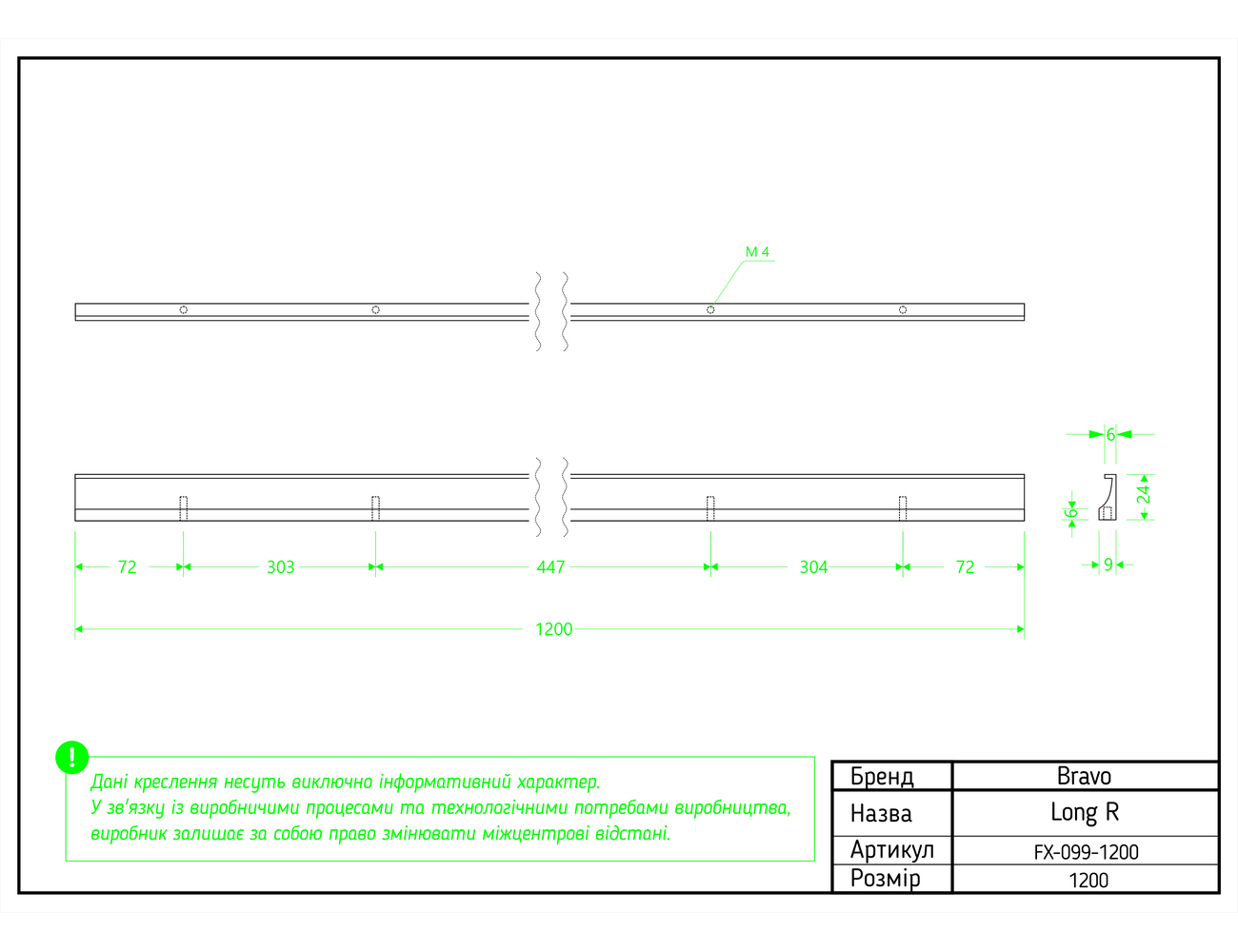 M 4

6

24

6

9

72

303

447

304

72

1200

!

Дані креслення несуть виключно інформативний характер.
У зв'язку із виробничими процесами та технологічними потребами виробництва, виробник залишає за собою право змінювати міжцентрові відстані.

| Бренд | Bravo |
|---|---|
| Назва | Long R |
| Артикул | FX-099-1200 |
| Розмір | 1200 |